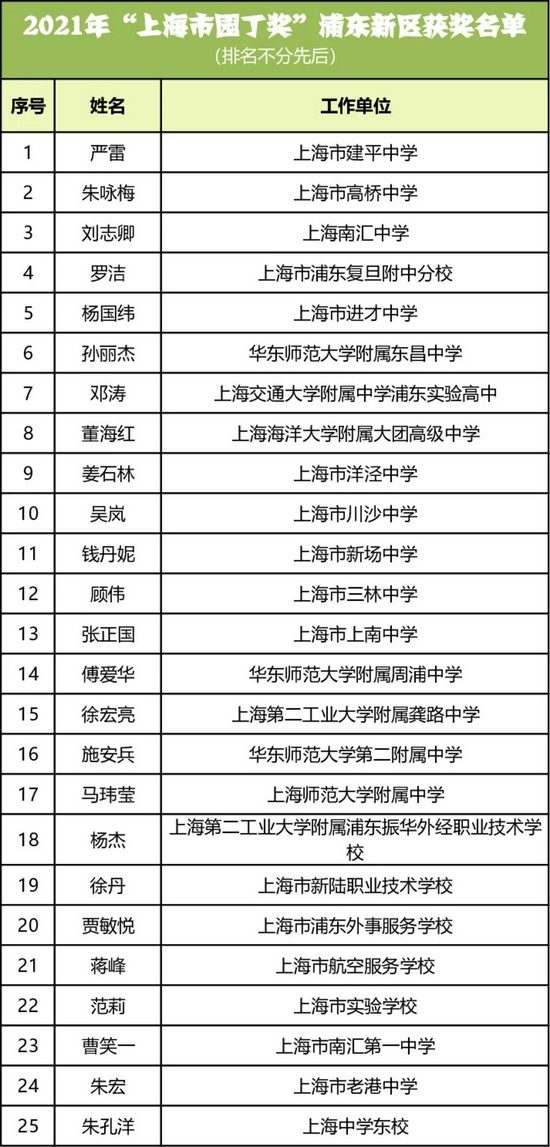 2021年“上海市园丁奖”浦东新区获奖名单
(排名不分先后)

| 序号 | 姓名 | 工作单位 |
|---|---|---|
| 1 | 严雷 | 上海市建平中学 |
| 2 | 朱咏梅 | 上海市高桥中学 |
| 3 | 刘志卿 | 上海南汇中学 |
| 4 | 罗洁 | 上海市浦东复旦附中分校 |
| 5 | 杨国纬 | 上海市进才中学 |
| 6 | 孙丽杰 | 华东师范大学附属东昌中学 |
| 7 | 邓涛 | 上海交通大学附属中学浦东实验高中 |
| 8 | 董海红 | 上海海洋大学附属大团高级中学 |
| 9 | 姜石林 | 上海市洋泾中学 |
| 10 | 吴岚 | 上海市川沙中学 |
| 11 | 钱丹妮 | 上海市新场中学 |
| 12 | 顾伟 | 上海市三林中学 |
| 13 | 张正国 | 上海市上南中学 |
| 14 | 傅爱华 | 华东师范大学附属周浦中学 |
| 15 | 徐宏亮 | 上海第二工业大学附属龚路中学 |
| 16 | 施安兵 | 华东师范大学第二附属中学 |
| 17 | 马玮莹 | 上海师范大学附属中学 |
| 18 | 杨杰 | 上海第二工业大学附属浦东振华外经职业技术学校 |
| 19 | 徐丹 | 上海市新陆职业技术学校 |
| 20 | 贾敏悦 | 上海市浦东外事服务学校 |
| 21 | 蒋峰 | 上海市航空服务学校 |
| 22 | 范莉 | 上海市实验学校 |
| 23 | 曹笑一 | 上海市南汇第一中学 |
| 24 | 朱宏 | 上海市老港中学 |
| 25 | 朱孔洋 | 上海中学东校 |